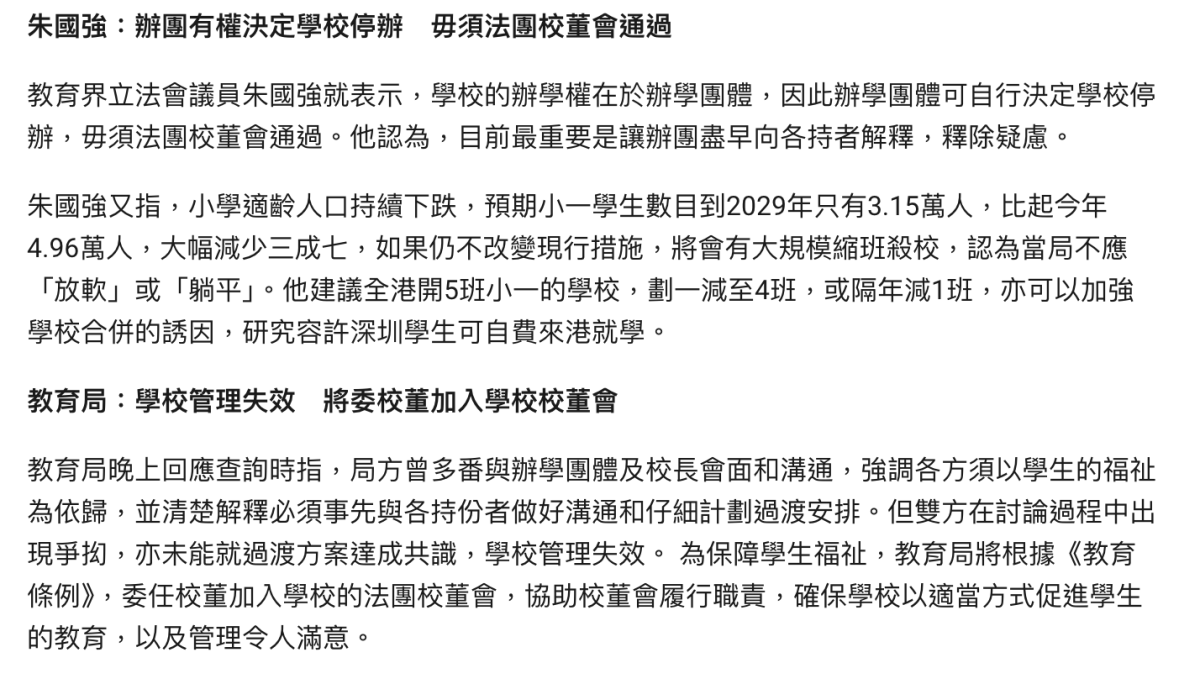 朱國強：辦團有權決定學校停辦　毋須法團校董會通過

教育界立法會議員朱國強就表示，學校的辦學權在於辦學團體，因此辦學團體可自行決定學校停辦，毋須法團校董會通過。他認為，目前最重要是讓辦團盡早向各持者解釋，釋除疑慮。

朱國強又指，小學適齡人口持續下跌，預期小一學生數目到2029年只有3.15萬人，比起今年4.96萬人，大幅減少三成七，如果仍不改變現行措施，將會有大規模縮班殺校，認為當局不應「放軟」或「躺平」。他建議全港開5班小一的學校，劃一減至4班，或隔年減1班，亦可以加強學校合併的誘因，研究容許深圳學生可自費來港就學。

教育局：學校管理失效　將委校董加入學校校董會

教育局晚上回應查詢時指，局方曾多番與辦學團體及校長會面和溝通，強調各方須以學生的福祉為依歸，並清楚解釋必須事先與各持份者做好溝通和仔細計劃過渡安排。但雙方在討論過程中出現爭拗，亦未能就過渡方案達成共識，學校管理失效。 為保障學生福祉，教育局將根據《教育條例》，委任校董加入學校的法團校董會，協助校董會履行職責，確保學校以適當方式促進學生的教育，以及管理令人滿意。